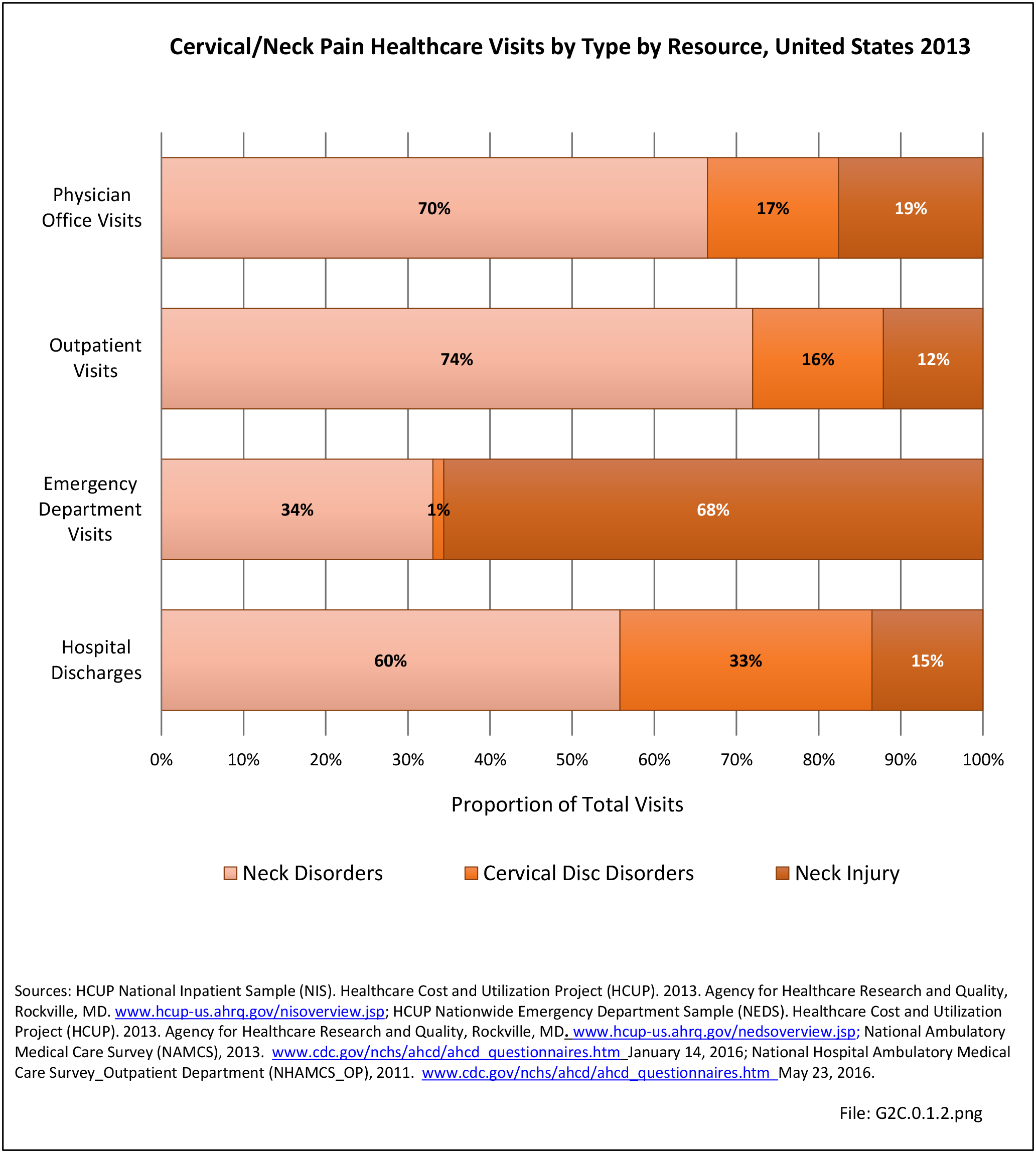 Cervical/Neck Pain Healthcare Visits by Type by Resource, United States 2013

Physician Office Visits
70%
17%
19%

Outpatient Visits
74%
16%
12%

Emergency Department Visits
34%
1%
68%

Hospital Discharges
60%
33%
15%

0%
10%
20%
30%
40%
50%
60%
70%
80%
90%
100%

Proportion of Total Visits

Neck Disorders
Cervical Disc Disorders
Neck Injury

Sources: HCUP National Inpatient Sample (NIS). Healthcare Cost and Utilization Project (HCUP). 2013. Agency for Healthcare Research and Quality, Rockville, MD. www.hcup-us.ahrq.gov/nisoverview.jsp; HCUP Nationwide Emergency Department Sample (NEDS). Healthcare Cost and Utilization Project (HCUP). 2013. Agency for Healthcare Research and Quality, Rockville, MD. www.hcup-us.ahrq.gov/nedsoverview.jsp; National Ambulatory Medical Care Survey (NAMCS), 2013. www.cdc.gov/nchs/ahcd/ahcd_questionnaires.htm January 14, 2016; National Hospital Ambulatory Medical Care Survey_Outpatient Department (NHAMCS_OP), 2011. www.cdc.gov/nchs/ahcd/ahcd_questionnaires.htm May 23, 2016.

File: G2C.0.1.2.png